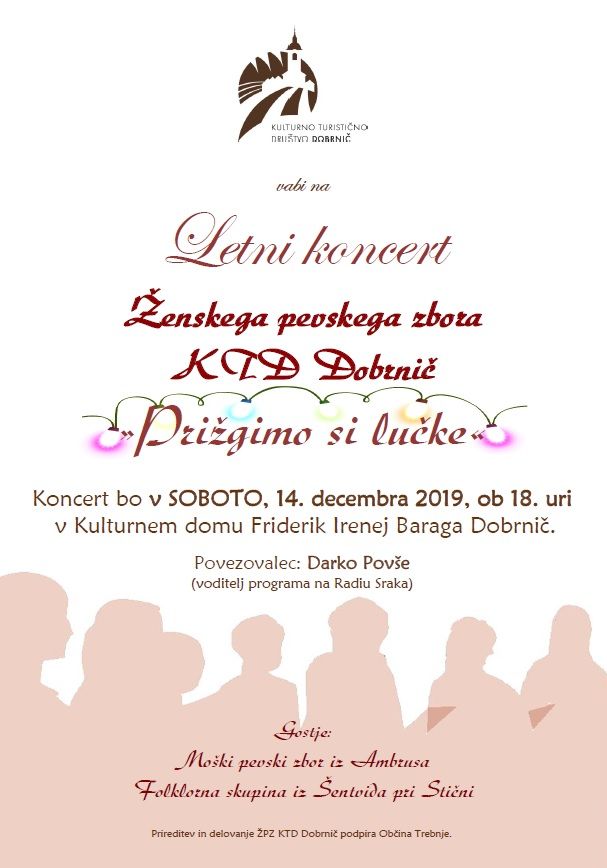 KULTURNO TURISTIČNO
DRUŠTVO DOBRNIČ

vabi na

Letni koncert

Ženskega pevskega zbora
KTD Dobrnič

»Prižgimo si lučke«

Koncert bo v SOBOTO, 14. decembra 2019, ob 18. uri v Kulturnem domu Friderik Irenej Baraga Dobrnič.

Povezovalec: Darko Povše
(voditelj programa na Radiu Sraka)

Gostje:
Moški pevski zbor iz Ambrusa
Folklorna skupina iz Šentvida pri Stični

Prireditev in delovanje ŽPZ KTD Dobrnič podpira Občina Trebnje.